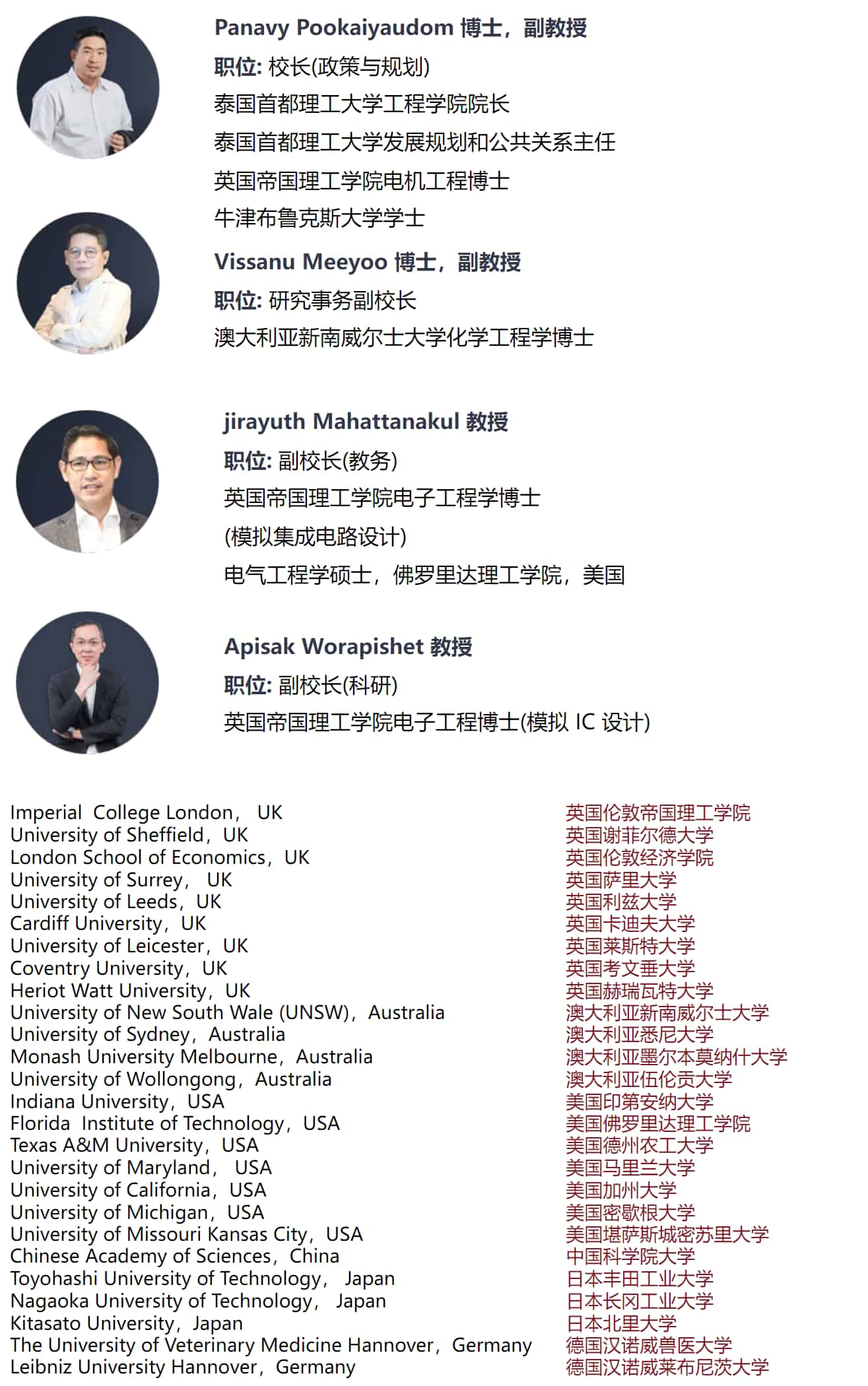 Panavy Pookaiyaudom 博士，副教授
职位: 校长(政策与规划)
泰国首都理工大学工程学院院长
泰国首都理工大学发展规划和公共关系主任
英国帝国理工学院电机工程博士
牛津布鲁克斯大学学士

Vissanu Meeyoo 博士，副教授
职位: 研究事务副校长
澳大利亚新南威尔士大学化学工程学博士

jirayuth Mahattanakul 教授
职位: 副校长(教务)
英国帝国理工学院电子工程学博士
(模拟集成电路设计)
电气工程学硕士，佛罗里达理工学院，美国

Apisak Worapishet 教授
职位: 副校长(科研)
英国帝国理工学院电子工程博士(模拟 IC 设计)

Imperial College London， UK
University of Sheffield，UK
London School of Economics，UK
University of Surrey， UK
University of Leeds，UK
Cardiff University，UK
University of Leicester，UK
Coventry University，UK
Heriot Watt University，UK
University of New South Wale (UNSW)，Australia
University of Sydney，Australia
Monash University Melbourne，Australia
University of Wollongong，Australia
Indiana University，USA
Florida Institute of Technology，USA
Texas A&M University，USA
University of Maryland， USA
University of California，USA
University of Michigan，USA
University of Missouri Kansas City，USA
Chinese Academy of Sciences，China
Toyohashi University of Technology， Japan
Nagaoka University of Technology， Japan
Kitasato University，Japan
The University of Veterinary Medicine Hannover，Germany
Leibniz University Hannover，Germany

英国伦敦帝国理工学院
英国谢菲尔德大学
英国伦敦经济学院
英国萨里大学
英国利兹大学
英国卡迪夫大学
英国莱斯特大学
英国考文垂大学
英国赫瑞瓦特大学
澳大利亚新南威尔士大学
澳大利亚悉尼大学
澳大利亚墨尔本莫纳什大学
澳大利亚伍伦贡大学
美国印第安纳大学
美国佛罗里达理工学院
美国德州农工大学
美国马里兰大学
美国加州大学
美国密歇根大学
美国堪萨斯城密苏里大学
中国科学院大学
日本丰田工业大学
日本长冈工业大学
日本北里大学
德国汉诺威兽医大学
德国汉诺威莱布尼茨大学